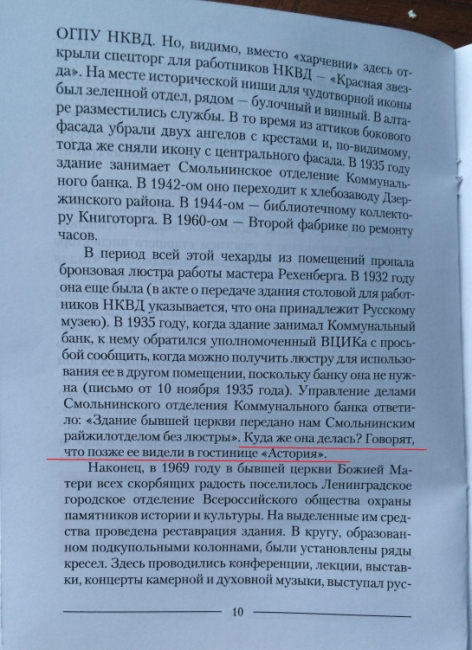 ОГПУ НКВД. Но, видимо, вместо «харчевни» здесь открыли спецторг для работников НКВД — «Красная звезда». На месте исторической ниши для чудотворной иконы был зеленной отдел, рядом — булочный и винный. В алтаре разместились службы. В то время из аттиков бокового фасада убрали двух ангелов с крестами и, по-видимому, тогда же сняли икону с центрального фасада. В 1935 году здание занимает Смольнинское отделение Коммунального банка. В 1942-ом оно переходит к хлебозаводу Дзержинского района. В 1944-ом — библиотечному коллектору Книготорга. В 1960-ом — Второй фабрике по ремонту часов.

В период всей этой чехарды из помещений пропала бронзовая люстра работы мастера Рехенберга. В 1932 году она еще была (в акте о передаче здания столовой для работников НКВД указывается, что она принадлежит Русскому музею). В 1935 году, когда здание занимал Коммунальный банк, к нему обратился уполномоченный ВЦИКа с просьбой сообщить, когда можно получить люстру для использования ее в другом помещении, поскольку банку она не нужна (письмо от 10 ноября 1935 года). Управление делами Смольнинского отделения Коммунального банка ответило: «Здание бывшей церкви передано нам Смольнинским райжилотделом без люстры». Куда же она делась? Говорят, что позже ее видели в гостинице «Астория».

Наконец, в 1969 году в бывшей церкви Божией Матери всех скорбящих радость поселилось Ленинградское городское отделение Всероссийского общества охраны памятников истории и культуры. На выделенные им средства проведена реставрация здания. В кругу, образованном подкупольными колоннами, были установлены ряды кресел. Здесь проводились конференции, лекции, выставки, концерты камерной и духовной музыки, выступал рус-

10